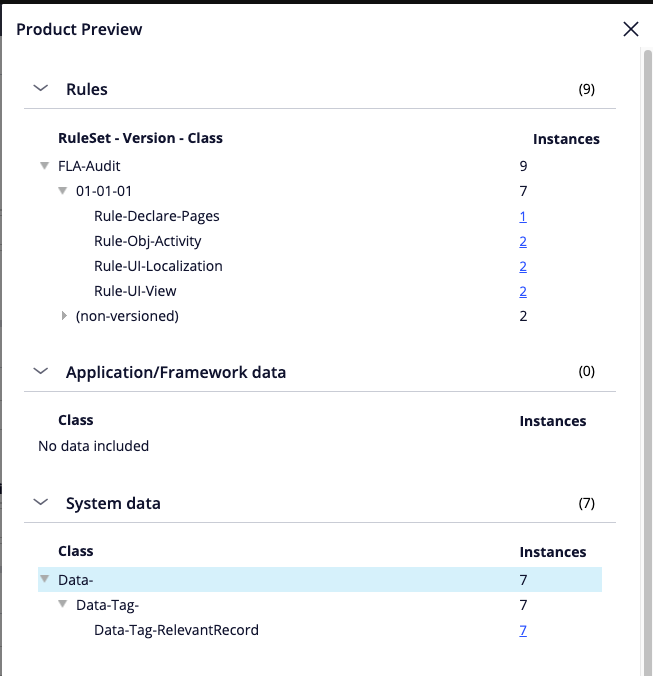 Product Preview

Rules (9)

| RuleSet - Version - Class | Instances |
|---|---|
| FLA-Audit | 9 |
| 01-01-01 | 7 |
| Rule-Declare-Pages | 1 |
| Rule-Obj-Activity | 2 |
| Rule-UI-Localization | 2 |
| Rule-UI-View | 2 |
| (non-versioned) | 2 |

Application/Framework data (0)

| Class | Instances |
|---|---|
| No data included | |

System data (7)

| Class | Instances |
|---|---|
| Data- | 7 |
| Data-Tag- | 7 |
| Data-Tag-RelevantRecord | 7 |